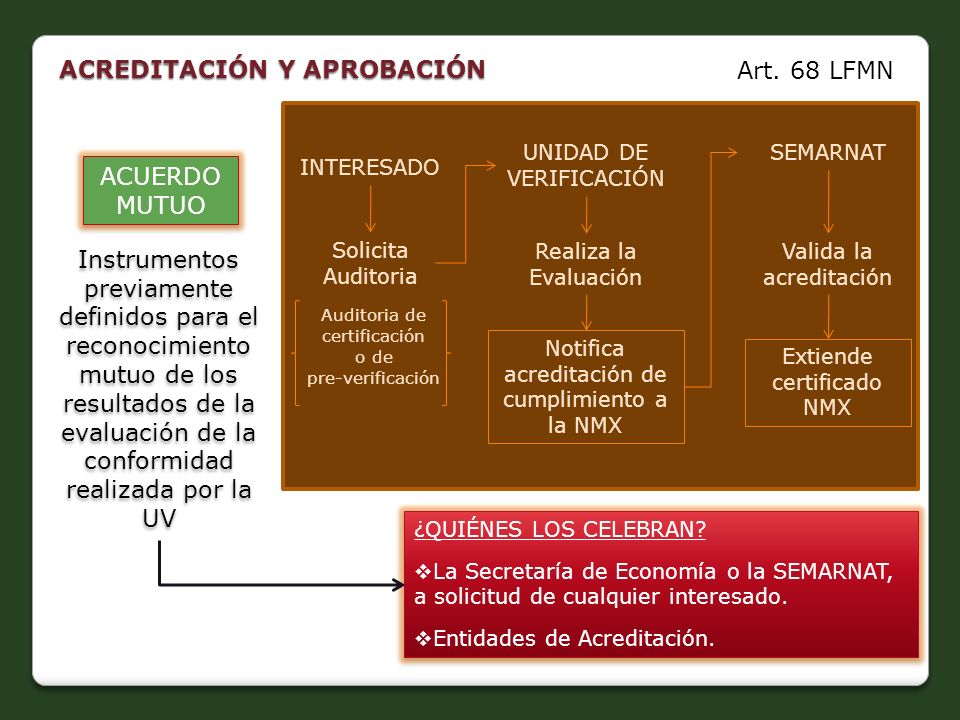 ACREDITACIÓN Y APROBACIÓN

Art. 68 LFMN

ACUERDO MUTUO

Instrumentos previamente definidos para el reconocimiento mutuo de los resultados de la evaluación de la conformidad realizada por la UV

INTERESADO

Solicita Auditoria

Auditoria de certificación o de pre-verificación

UNIDAD DE VERIFICACIÓN

Realiza la Evaluación

Notifica acreditación de cumplimiento a la NMX

SEMARNAT

Valida la acreditación

Extiende certificado NMX

¿QUIÉNES LOS CELEBRAN?

❖La Secretaría de Economía o la SEMARNAT, a solicitud de cualquier interesado.

❖Entidades de Acreditación.